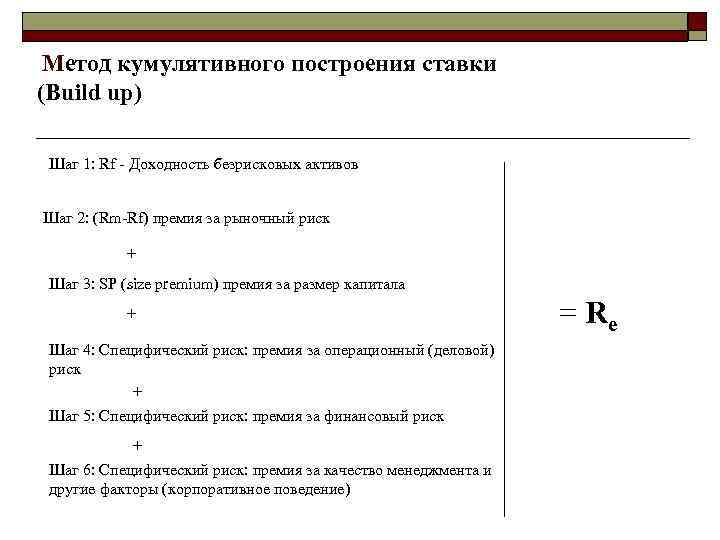 Метод кумулятивного построения ставки (Build up)

Шаг 1: Rf - Доходность безрисковых активов

Шаг 2: (Rm-Rf) премия за рыночный риск

+

Шаг 3: SP (size premium) премия за размер капитала

+

Шаг 4: Специфический риск: премия за операционный (деловой) риск

+

Шаг 5: Специфический риск: премия за финансовый риск

+

Шаг 6: Специфический риск: премия за качество менеджмента и другие факторы (корпоративное поведение)

$= R_e$